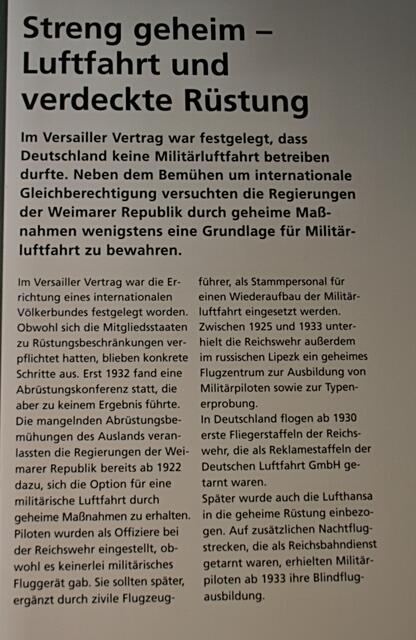 Streng geheim – Luftfahrt und verdeckte Rüstung

Im Versailler Vertrag war festgelegt, dass Deutschland keine Militärluftfahrt betreiben durfte. Neben dem Bemühen um internationale Gleichberechtigung versuchten die Regierungen der Weimarer Republik durch geheime Maßnahmen wenigstens eine Grundlage für Militärluftfahrt zu bewahren.

Im Versailler Vertrag war die Errichtung eines internationalen Völkerbundes festgelegt worden. Obwohl sich die Mitgliedsstaaten zu Rüstungsbeschränkungen verpflichtet hatten, blieben konkrete Schritte aus. Erst 1932 fand eine Abrüstungskonferenz statt, die aber zu keinem Ergebnis führte. Die mangelnden Abrüstungsbemühungen des Auslands veranlassten die Regierungen der Weimarer Republik bereits ab 1922 dazu, sich die Option für eine militärische Luftfahrt durch geheime Maßnahmen zu erhalten. Piloten wurden als Offiziere bei der Reichswehr eingestellt, obwohl es keinerlei militärisches Fluggerät gab. Sie sollten später, ergänzt durch zivile Flugzeugführer, als Stammpersonal für einen Wiederaufbau der Militärluftfahrt eingesetzt werden. Zwischen 1925 und 1933 unterhielt die Reichswehr außerdem im russischen Lipezk ein geheimes Flugzentrum zur Ausbildung von Militärpiloten sowie zur Typenerprobung.
In Deutschland flogen ab 1930 erste Fliegerstaffeln der Reichswehr, die als Reklamestaffeln der Deutschen Luftfahrt GmbH getarnt waren.
Später wurde auch die Lufthansa in die geheime Rüstung einbezogen. Auf zusätzlichen Nachtflugstrecken, die als Reichsbahndienst getarnt waren, erhielten Militärpiloten ab 1933 ihre Blindflugausbildung.